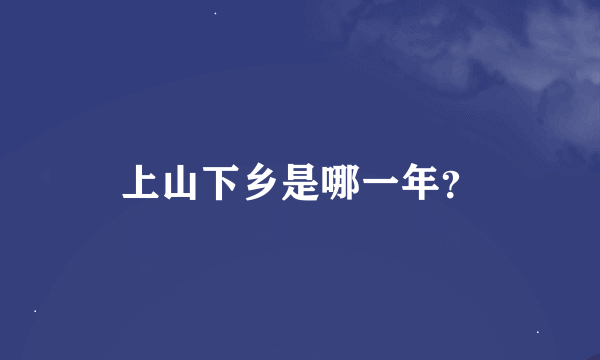 上山下乡是哪一年?